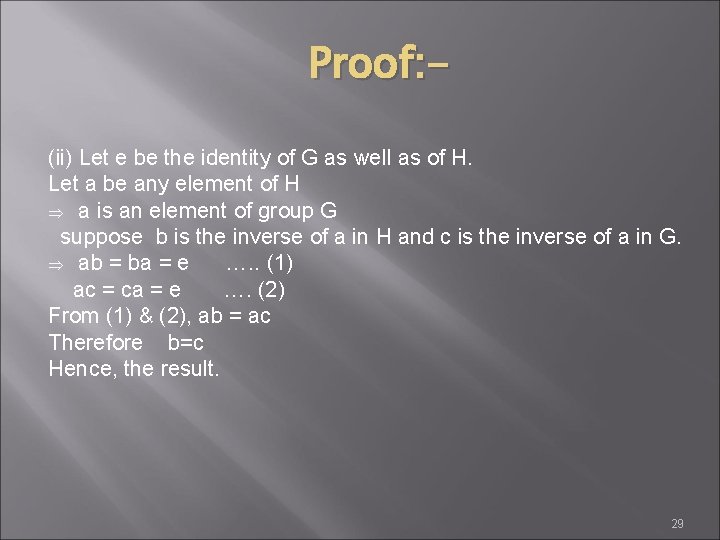 Proof:-

(ii) Let e be the identity of G as well as of H.
Let a be any element of H
$\Rightarrow$ a is an element of group G
suppose b is the inverse of a in H and c is the inverse of a in G.
$\Rightarrow$ ab = ba = e ….. (1)
ac = ca = e …. (2)
From (1) & (2), ab = ac
Therefore b=c
Hence, the result.

29